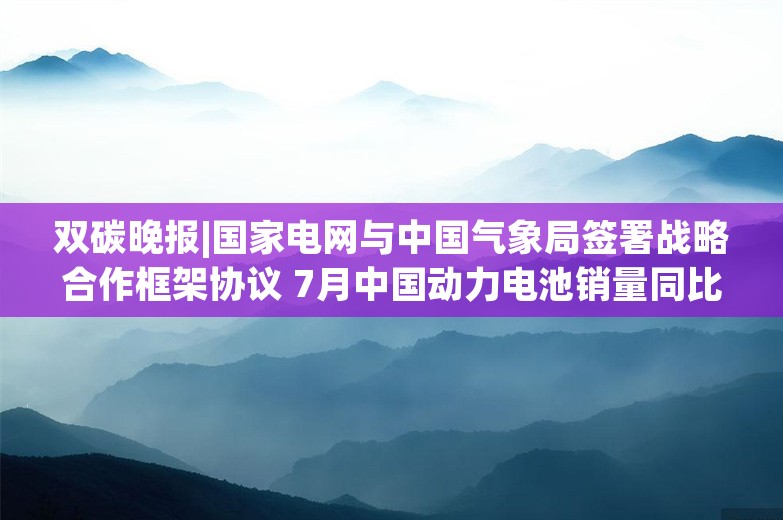 双碳晚报|国家电网与中国气象局签署战略合作框架协议 7月中国动力电池销量同比